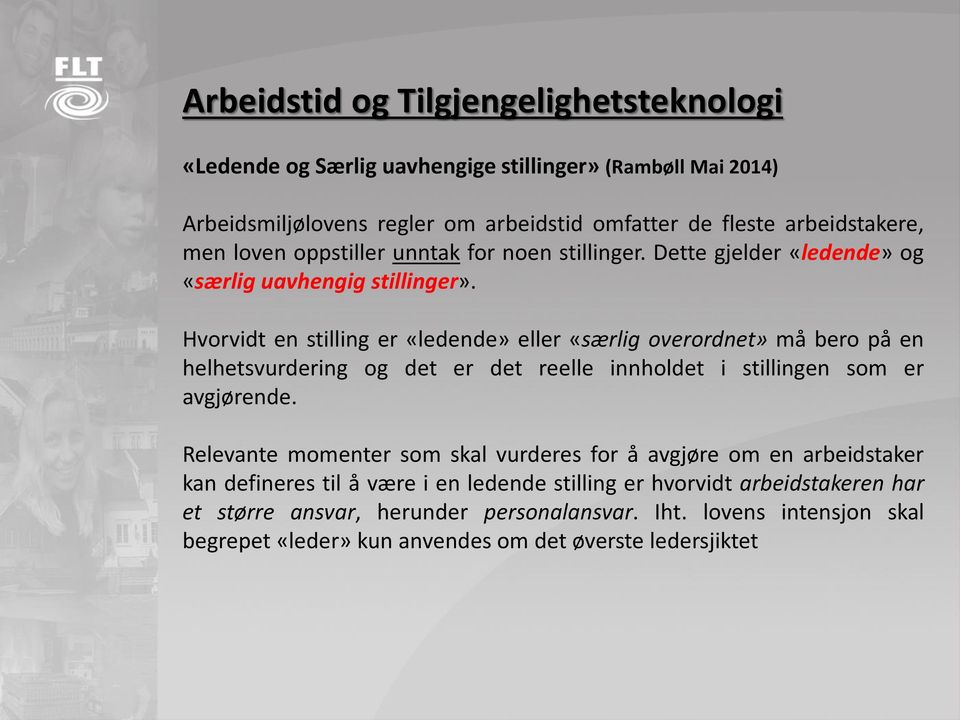 FLT

Arbeidstid og Tilgjengelighetsteknologi

«Ledende og Særlig uavhengige stillinger» (Rambøll Mai 2014)

Arbeidsmiljølovens regler om arbeidstid omfatter de fleste arbeidstakere, men loven oppstiller unntak for noen stillinger. Dette gjelder «ledende» og «særlig uavhengig stillinger».

Hvorvidt en stilling er «ledende» eller «særlig overordnet» må bero på en helhetsvurdering og det er det reelle innholdet i stillingen som er avgjørende.

Relevante momenter som skal vurderes for å avgjøre om en arbeidstaker kan defineres til å være i en ledende stilling er hvorvidt arbeidstakeren har et større ansvar, herunder personalansvar. Iht. lovens intensjon skal begrepet «leder» kun anvendes om det øverste ledersjiktet